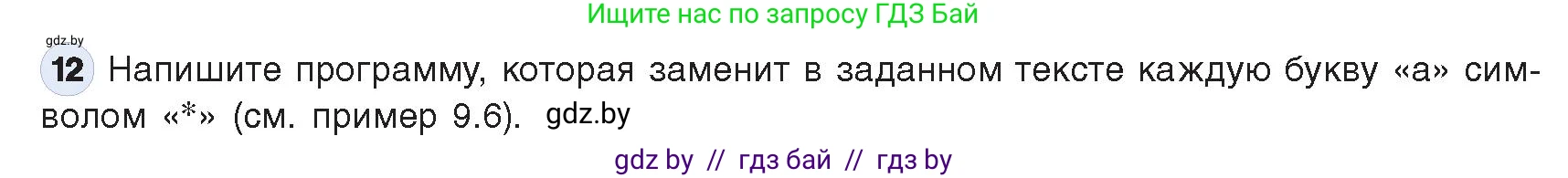 Ищите нас по запросу ГДЗ Бай

gdz.by

12 Напишите программу, которая заменит в заданном тексте каждую букву «а» символом «*» (см. пример 9.6). gdz.by

gdz by // гдз бай // гдз by